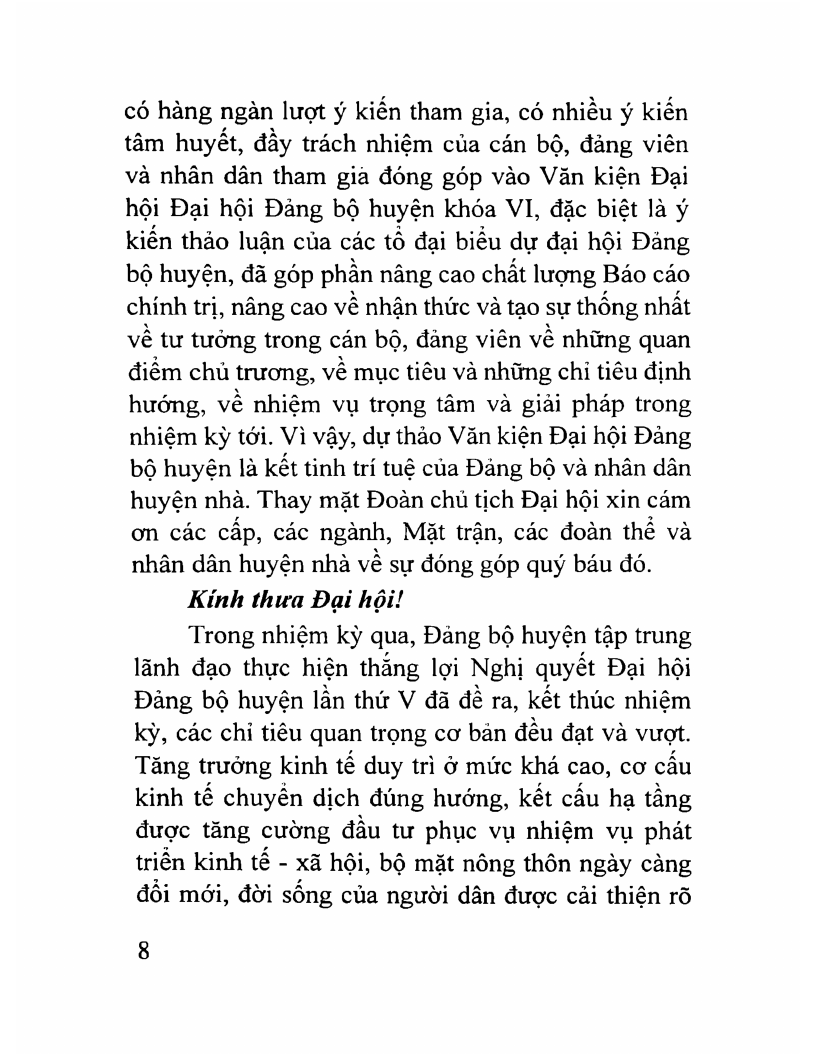 có hàng ngàn lượt ý kiến tham gia, có nhiều ý kiến tâm huyết, đầy trách nhiệm của cán bộ, đảng viên và nhân dân tham gia đóng góp vào Văn kiện Đại hội Đại hội Đảng bộ huyện khóa VI, đặc biệt là ý kiến thảo luận của các tổ đại biểu dự đại hội Đảng bộ huyện, đã góp phần nâng cao chất lượng Báo cáo chính trị, nâng cao về nhận thức và tạo sự thống nhất về tư tưởng trong cán bộ, đảng viên về những quan điểm chủ trương, về mục tiêu và những chỉ tiêu định hướng, về nhiệm vụ trọng tâm và giải pháp trong nhiệm kỳ tới. Vì vậy, dự thảo Văn kiện Đại hội Đảng bộ huyện là kết tinh trí tuệ của Đảng bộ và nhân dân huyện nhà. Thay mặt Đoàn chủ tịch Đại hội xin cám ơn các cấp, các ngành, Mặt trận, các đoàn thể và nhân dân huyện nhà về sự đóng góp quý báu đó.

Kính thưa Đại hội!

Trong nhiệm kỳ qua, Đảng bộ huyện tập trung lãnh đạo thực hiện thắng lợi Nghị quyết Đại hội Đảng bộ huyện lần thứ V đã đề ra, kết thúc nhiệm kỳ, các chỉ tiêu quan trọng cơ bản đều đạt và vượt. Tăng trưởng kinh tế duy trì ở mức khá cao, cơ cấu kinh tế chuyển dịch đúng hướng, kết cấu hạ tầng được tăng cường đầu tư phục vụ nhiệm vụ phát triển kinh tế - xã hội, bộ mặt nông thôn ngày càng đổi mới, đời sống của người dân được cải thiện rõ

8